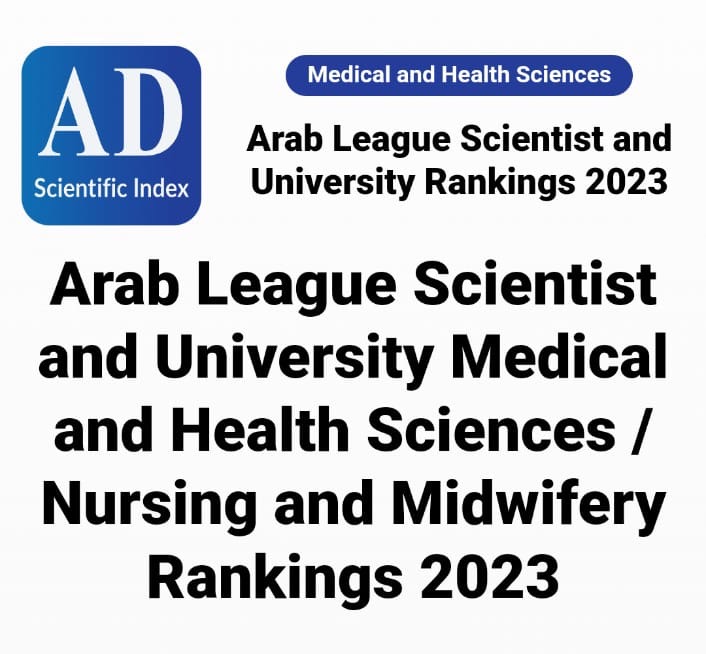 AD
Scientific Index

Medical and Health Sciences

Arab League Scientist and University Rankings 2023

Arab League Scientist and University Medical and Health Sciences / Nursing and Midwifery Rankings 2023